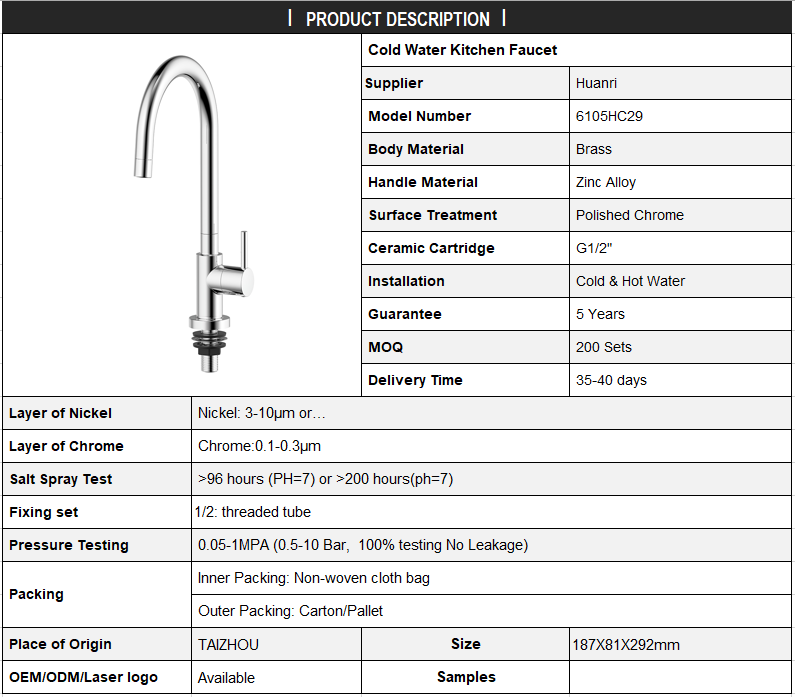 | PRODUCT DESCRIPTION |

Cold Water Kitchen Faucet

| Supplier | Huanri |
|---|---|
| Model Number | 6105HC29 |
| Body Material | Brass |
| Handle Material | Zinc Alloy |
| Surface Treatment | Polished Chrome |
| Ceramic Cartridge | G1/2" |
| Installation | Cold & Hot Water |
| Guarantee | 5 Years |
| MOQ | 200 Sets |
| Delivery Time | 35-40 days |

| Layer of Nickel | Nickel: 3-10μm or… | | |
|---|---|---|---|
| Layer of Chrome | Chrome:0.1-0.3μm | | |
| Salt Spray Test | >96 hours (PH=7) or >200 hours(ph=7) | | |
| Fixing set | 1/2: threaded tube | | |
| Pressure Testing | 0.05-1MPA (0.5-10 Bar, 100% testing No Leakage) | | |
| Packing | Inner Packing: Non-woven cloth bag | | |
| | Outer Packing: Carton/Pallet | | |
| Place of Origin | TAIZHOU | Size | 187X81X292mm |
| OEM/ODM/Laser logo | Available | Samples | |